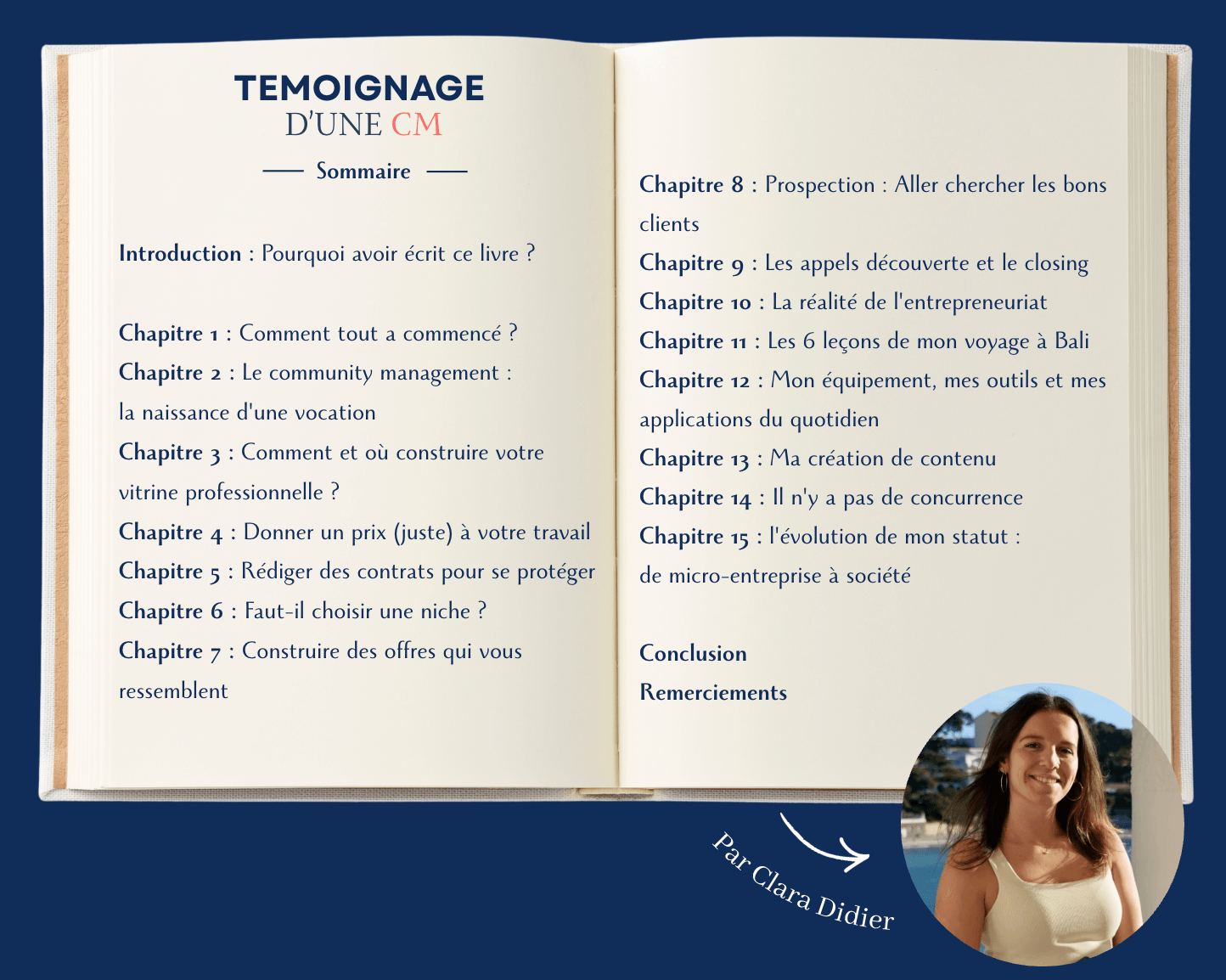 TEMOIGNAGE
D'UNE CM

Sommaire

Introduction : Pourquoi avoir écrit ce livre ?

Chapitre 1 : Comment tout a commencé ?
Chapitre 2 : Le community management : la naissance d'une vocation
Chapitre 3 : Comment et où construire votre vitrine professionnelle ?
Chapitre 4 : Donner un prix (juste) à votre travail
Chapitre 5 : Rédiger des contrats pour se protéger
Chapitre 6 : Faut-il choisir une niche ?
Chapitre 7 : Construire des offres qui vous ressemblent

Chapitre 8 : Prospection : Aller chercher les bons clients
Chapitre 9 : Les appels découverte et le closing
Chapitre 10 : La réalité de l'entrepreneuriat
Chapitre 11 : Les 6 leçons de mon voyage à Bali
Chapitre 12 : Mon équipement, mes outils et mes applications du quotidien
Chapitre 13 : Ma création de contenu
Chapitre 14 : Il n'y a pas de concurrence
Chapitre 15 : l'évolution de mon statut : de micro-entreprise à société

Conclusion
Remerciements

Par Clara Didier